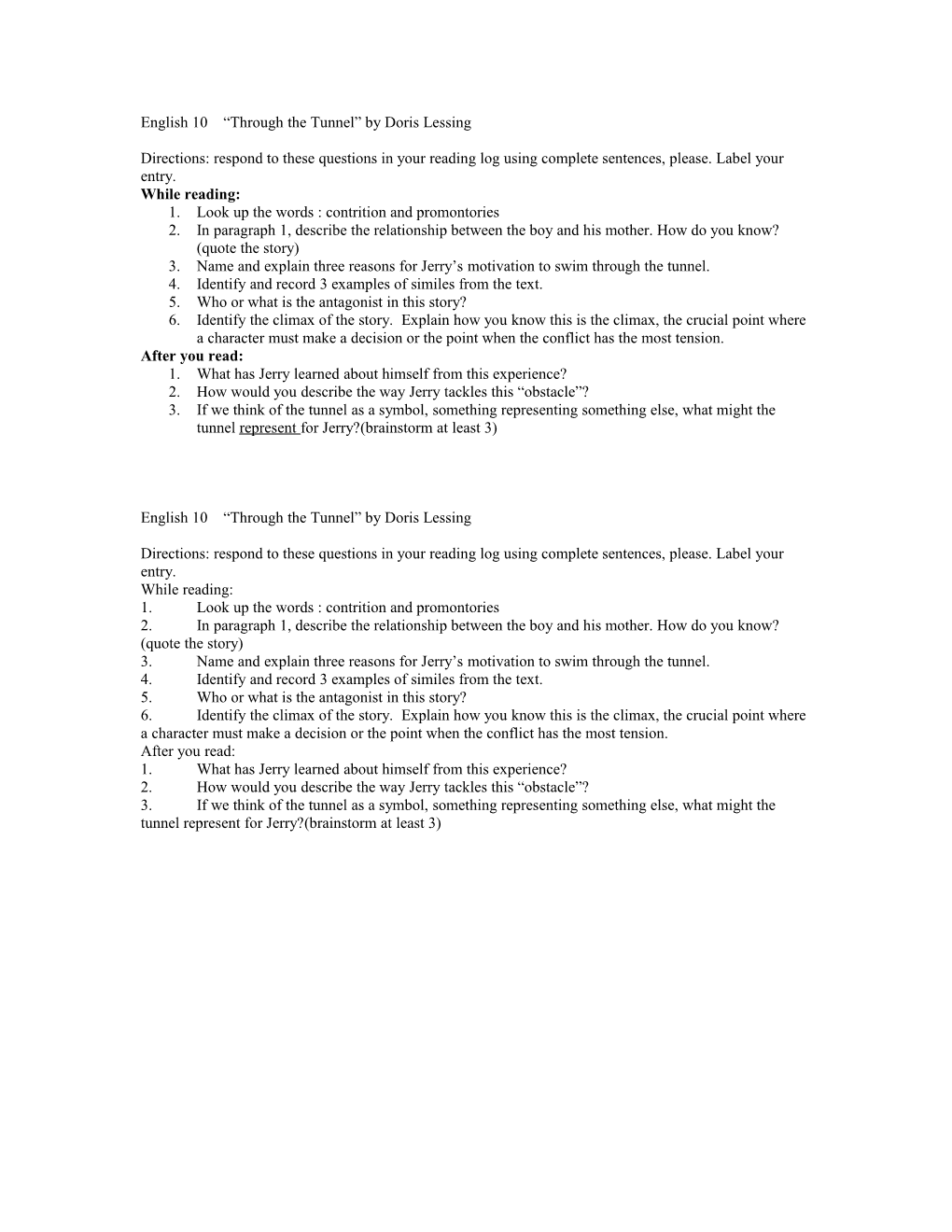 English 10 “Through the Tunnel” by Doris Lessing

Directions: respond to these questions in your reading log using complete sentences, please. Label your entry.

While reading:
1. Look up the words : contrition and promontories
2. In paragraph 1, describe the relationship between the boy and his mother. How do you know? (quote the story)
3. Name and explain three reasons for Jerry’s motivation to swim through the tunnel.
4. Identify and record 3 examples of similes from the text.
5. Who or what is the antagonist in this story?
6. Identify the climax of the story. Explain how you know this is the climax, the crucial point where a character must make a decision or the point when the conflict has the most tension.

After you read:
1. What has Jerry learned about himself from this experience?
2. How would you describe the way Jerry tackles this “obstacle”?
3. If we think of the tunnel as a symbol, something representing something else, what might the tunnel represent for Jerry?(brainstorm at least 3)

English 10 “Through the Tunnel” by Doris Lessing

Directions: respond to these questions in your reading log using complete sentences, please. Label your entry.

While reading:
1. Look up the words : contrition and promontories
2. In paragraph 1, describe the relationship between the boy and his mother. How do you know? (quote the story)
3. Name and explain three reasons for Jerry’s motivation to swim through the tunnel.
4. Identify and record 3 examples of similes from the text.
5. Who or what is the antagonist in this story?
6. Identify the climax of the story. Explain how you know this is the climax, the crucial point where a character must make a decision or the point when the conflict has the most tension.

After you read:
1. What has Jerry learned about himself from this experience?
2. How would you describe the way Jerry tackles this “obstacle”?
3. If we think of the tunnel as a symbol, something representing something else, what might the tunnel represent for Jerry?(brainstorm at least 3)